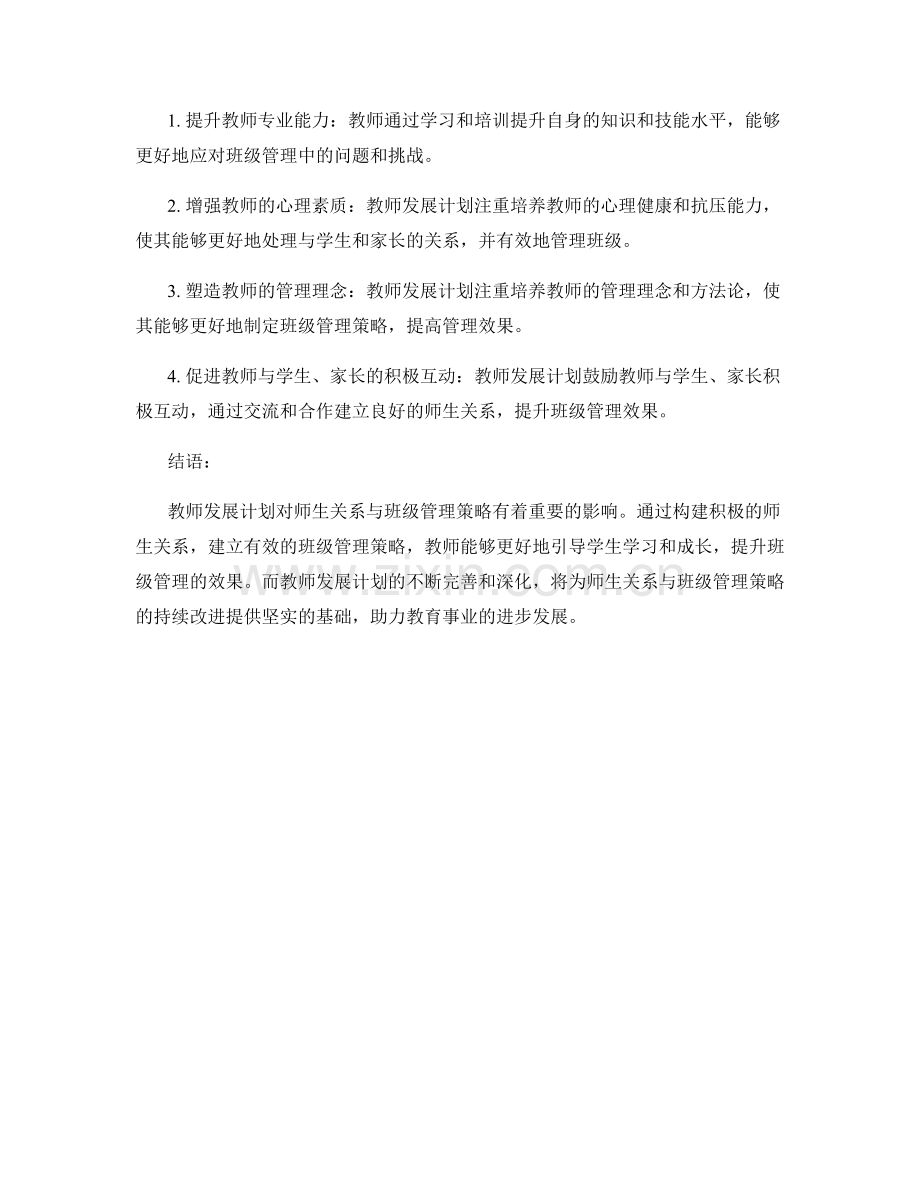 1. 提升教师专业能力：教师通过学习和培训提升自身的知识和技能水平，能够更好地应对班级管理中的问题和挑战。

2. 增强教师的心理素质：教师发展计划注重培养教师的心理健康和抗压能力，使其能够更好地处理与学生和家长的关系，并有效地管理班级。

3. 塑造教师的管理理念：教师发展计划注重培养教师的管理理念和方法论，使其能够更好地制定班级管理策略，提高管理效果。

4. 促进教师与学生、家长的积极互动：教师发展计划鼓励教师与学生、家长积极互动，通过交流和合作建立良好的师生关系，提升班级管理效果。

结语：

教师发展计划对师生关系与班级管理策略有着重要的影响。通过构建积极的师生关系，建立有效的班级管理策略，教师能够更好地引导学生学习和成长，提升班级管理的效果。而教师发展计划的不断完善和深化，将为师生关系与班级管理策略的持续改进提供坚实的基础，助力教育事业的进步发展。

www.zixin.com.cn